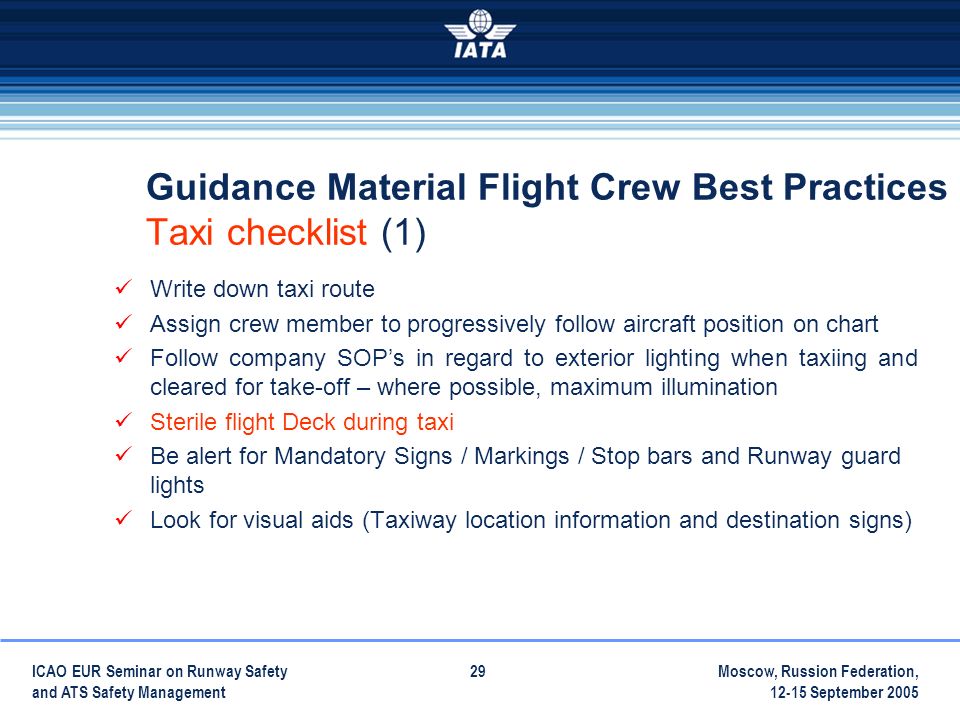 IATA

Guidance Material Flight Crew Best Practices
Taxi checklist (1)

✓ Write down taxi route
✓ Assign crew member to progressively follow aircraft position on chart
✓ Follow company SOP's in regard to exterior lighting when taxiing and cleared for take-off – where possible, maximum illumination
✓ Sterile flight Deck during taxi
✓ Be alert for Mandatory Signs / Markings / Stop bars and Runway guard lights
✓ Look for visual aids (Taxiway location information and destination signs)

ICAO EUR Seminar on Runway Safety and ATS Safety Management

29

Moscow, Russion Federation, 12-15 September 2005